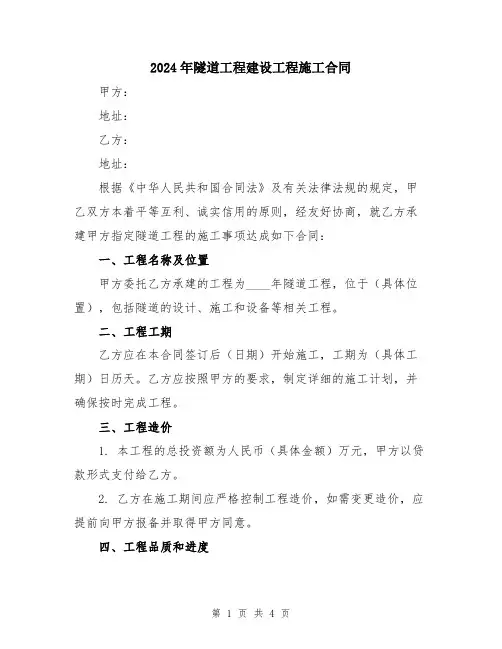 2024年隧道工程建设工程施工合同

甲方：

地址：

乙方：

地址：

根据《中华人民共和国合同法》及有关法律法规的规定，甲乙双方本着平等互利、诚实信用的原则，经友好协商，就乙方承建甲方指定隧道工程的施工事项达成如下合同：

一、工程名称及位置

甲方委托乙方承建的工程为____年隧道工程，位于（具体位置），包括隧道的设计、施工和设备等相关工程。

二、工程工期

乙方应在本合同签订后（日期）开始施工，工期为（具体工期）日历天。乙方应按照甲方的要求，制定详细的施工计划，并确保按时完成工程。

三、工程造价

1. 本工程的总投资额为人民币（具体金额）万元，甲方以贷款形式支付给乙方。

2. 乙方在施工期间应严格控制工程造价，如需变更造价，应提前向甲方报备并取得甲方同意。

四、工程品质和进度

第 1 页 共 4 页